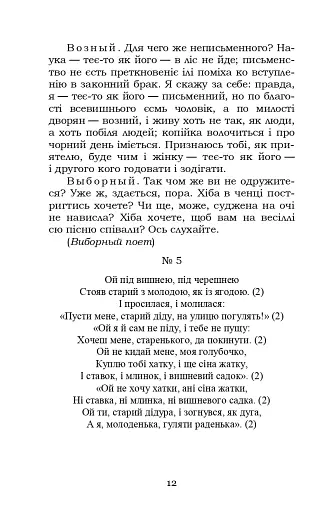 Возный. Для чего же неписьменного? Наука — теє-то як його — в ліс не йде; письменство не єсть преткновеніє ілі поміха ко вступленію в законний брак. Я скажу за себе: правда, я — теє-то як його — письменний, но по благості всевишнього єсмь чоловік, а по милості дворян — возний, і живу хоть не так, як люди, а хоть побіля людей; копійка волочиться і про чорний день іміється. Признаюсь тобі, як приятелю, буде чим і жінку — теє-то як його — і другого кого годовати і зодігати.

Выборный. Так чом же ви не одружитеся? Уже ж, здається, пора. Хіба в ченці постригтись хочете? Чи ще, може, суджена на очі не нависла? Хіба хочете, щоб вам на весіллі сю пісню співали? Ось слухайте.

(Виборный поет)

№ 5

Ой під вишнею, під черешнею
Стояв старий з молодою, як із ягодою. (2)
І просилася, і молилася:
«Пусти мене, старий діду, на улицю погулять!» (2)
«Ой я й сам не піду, і тебе не пущу:
Хочеш мене, старенького, да покинути. (2)
Ой не кидай мене, моя голубочко,
Куплю тобі хатку, і ще сіна жатку,
І ставок, і млинок, і вишневий садок». (2)
«Ой не хочу хатки, ані сіна жатки,
Ні ставка, ні млинка, ні вишневого садка. (2)
Ой ти, старий дідура, і зогнувся, як дуга,
А я, молоденька, гуляти раденька». (2)

12